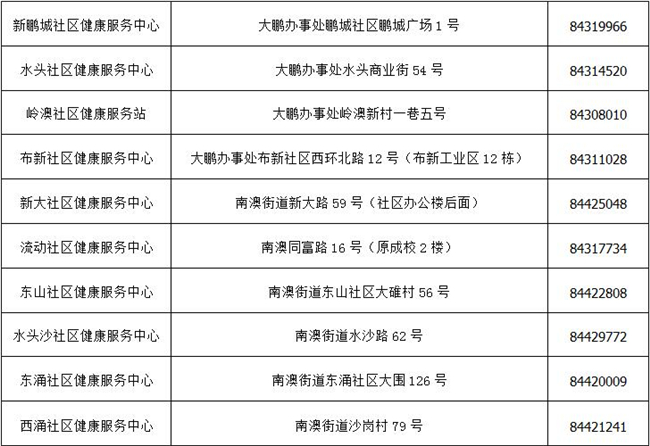 | 新鹏城社区健康服务中心 | 大鹏办事处鹏城社区鹏城广场1号 | 84319966 |
|---|---|---|
| 水头社区健康服务中心 | 大鹏办事处水头商业街54号 | 84314520 |
| 岭澳社区健康服务站 | 大鹏办事处岭澳新村一巷五号 | 84308010 |
| 布新社区健康服务中心 | 大鹏办事处布新社区西环北路12号（布新工业区12栋） | 84311028 |
| 新大社区健康服务中心 | 南澳街道新大路59号（社区办公楼后面） | 84425048 |
| 流动社区健康服务中心 | 南澳同富路16号（原成校2楼） | 84317734 |
| 东山社区健康服务中心 | 南澳街道东山社区大碓村56号 | 84422808 |
| 水头沙社区健康服务中心 | 南澳街道水沙路62号 | 84429772 |
| 东涌社区健康服务中心 | 南澳街道东涌社区大围126号 | 84420009 |
| 西涌社区健康服务中心 | 南澳街道沙岗村79号 | 84421241 |